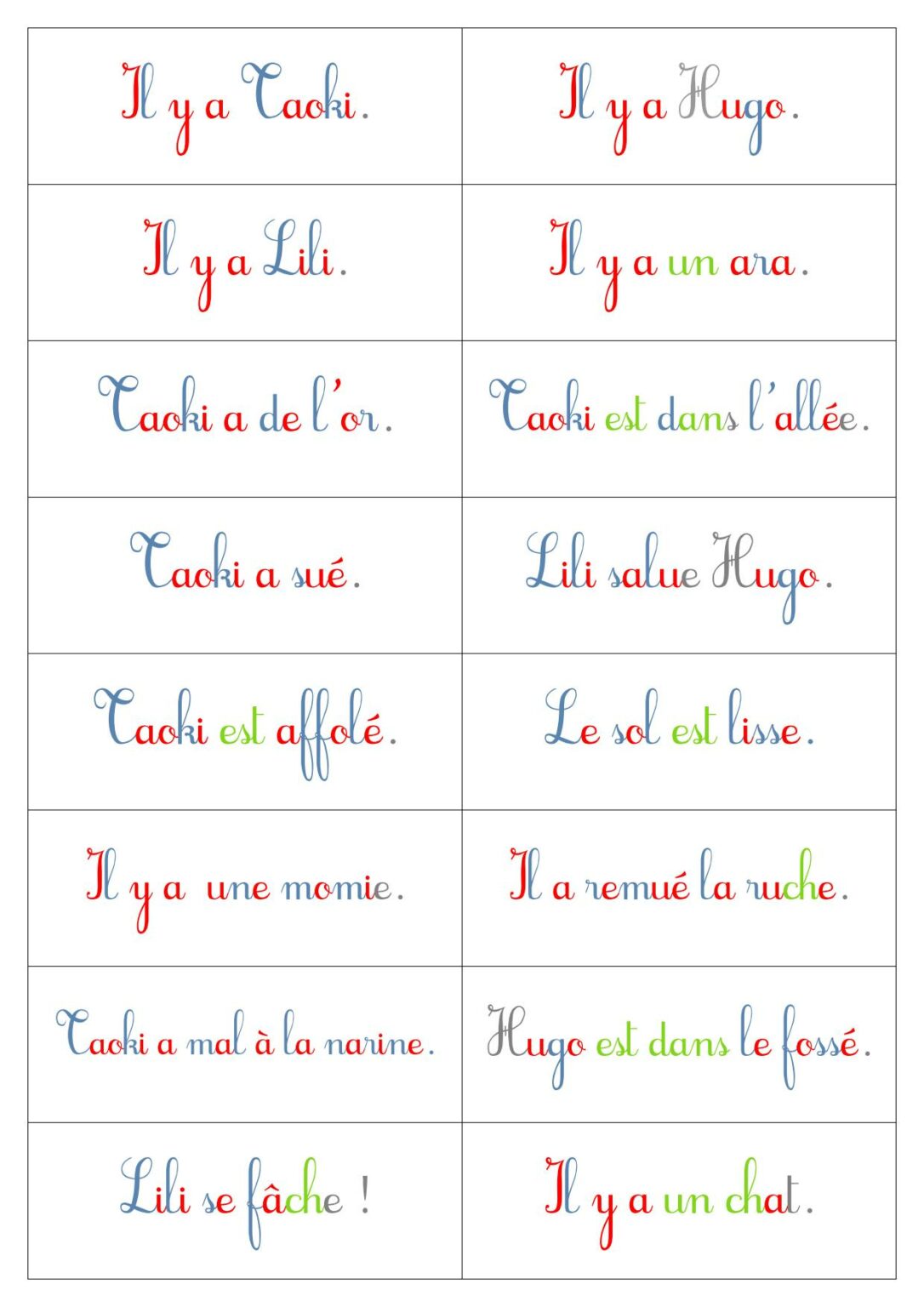 | | |
|---|---|
| Il y a Taoki. | Il y a Hugo. |
| Il y a Lili. | Il y a un ara. |
| Taoki a de l'or. | Taoki est dans l'allée. |
| Taoki a sué. | Lili salue Hugo. |
| Taoki est affolé. | Le sol est lisse. |
| Il y a une momie. | Il a remué la ruche. |
| Taoki a mal à la narine. | Hugo est dans le fossé. |
| Lili se fâche ! | Il y a un chat. |